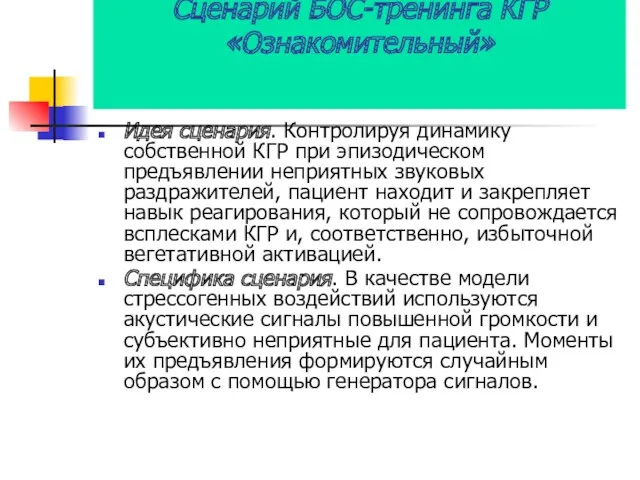 Сценарий БОС-тренинга КГР «Ознакомительный»

Идея сценария. Контролируя динамику собственной КГР при эпизодическом предъявлении неприятных звуковых раздражителей, пациент находит и закрепляет навык реагирования, который не сопровождается всплесками КГР и, соответственно, избыточной вегетативной активацией.

Специфика сценария. В качестве модели стрессогенных воздействий используются акустические сигналы повышенной громкости и субъективно неприятные для пациента. Моменты их предъявления формируются случайным образом с помощью генератора сигналов.